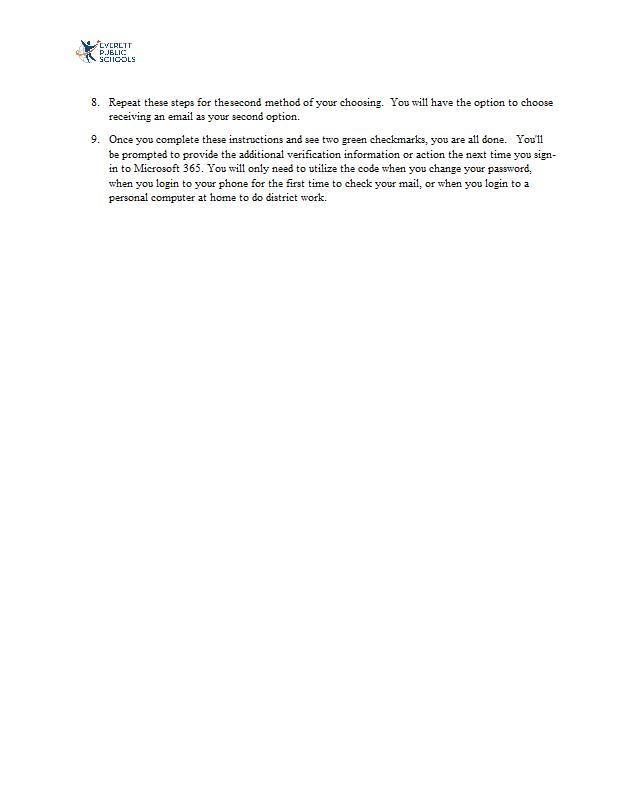 EVERETT PUBLIC SCHOOLS

8. Repeat these steps for thesecond method of your choosing. You will have the option to choose receiving an email as your second option.

9. Once you complete these instructions and see two green checkmarks, you are all done. You'll be prompted to provide the additional verification information or action the next time you sign-in to Microsoft 365. You will only need to utilize the code when you change your password, when you login to your phone for the first time to check your mail, or when you login to a personal computer at home to do district work.